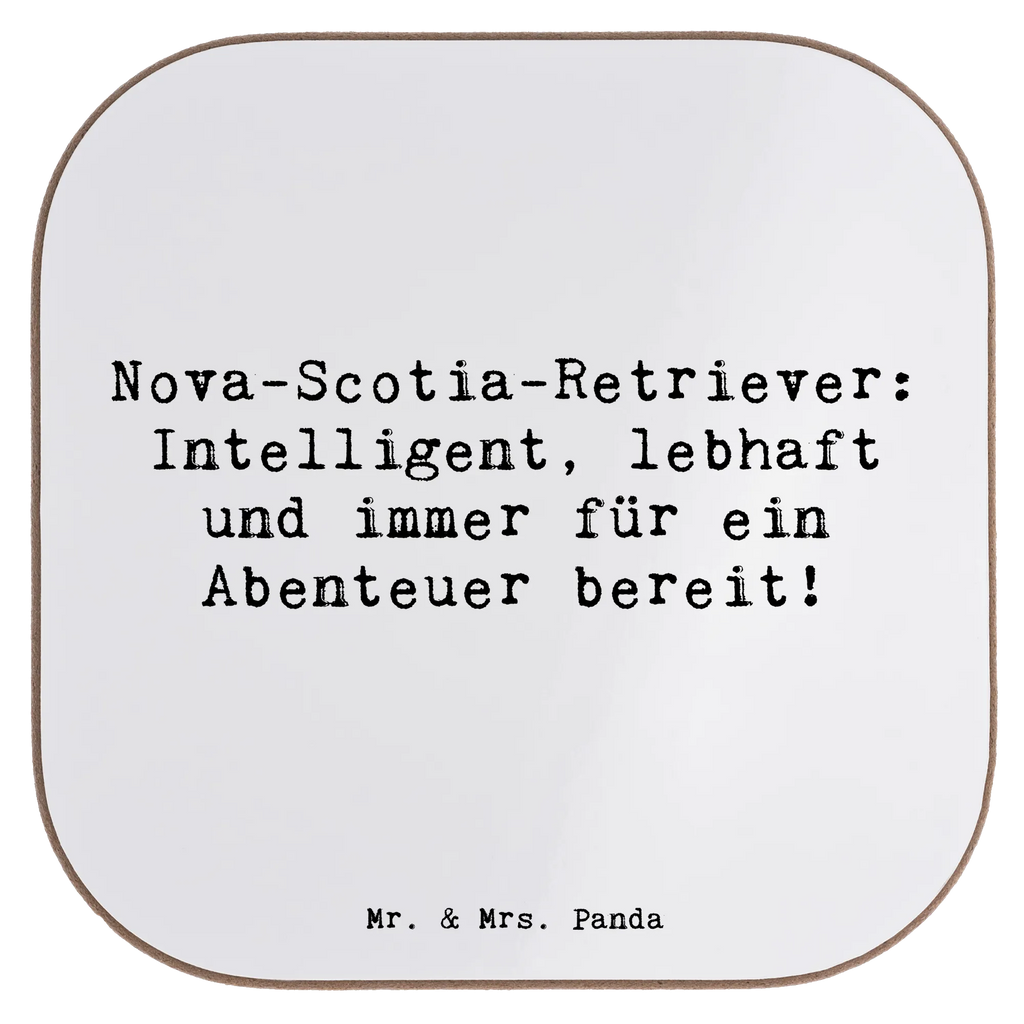 Nova-Scotia-Retriever: Intelligent, lebhaft und immer für ein Abenteuer bereit!

Mr. & Mrs. Panda